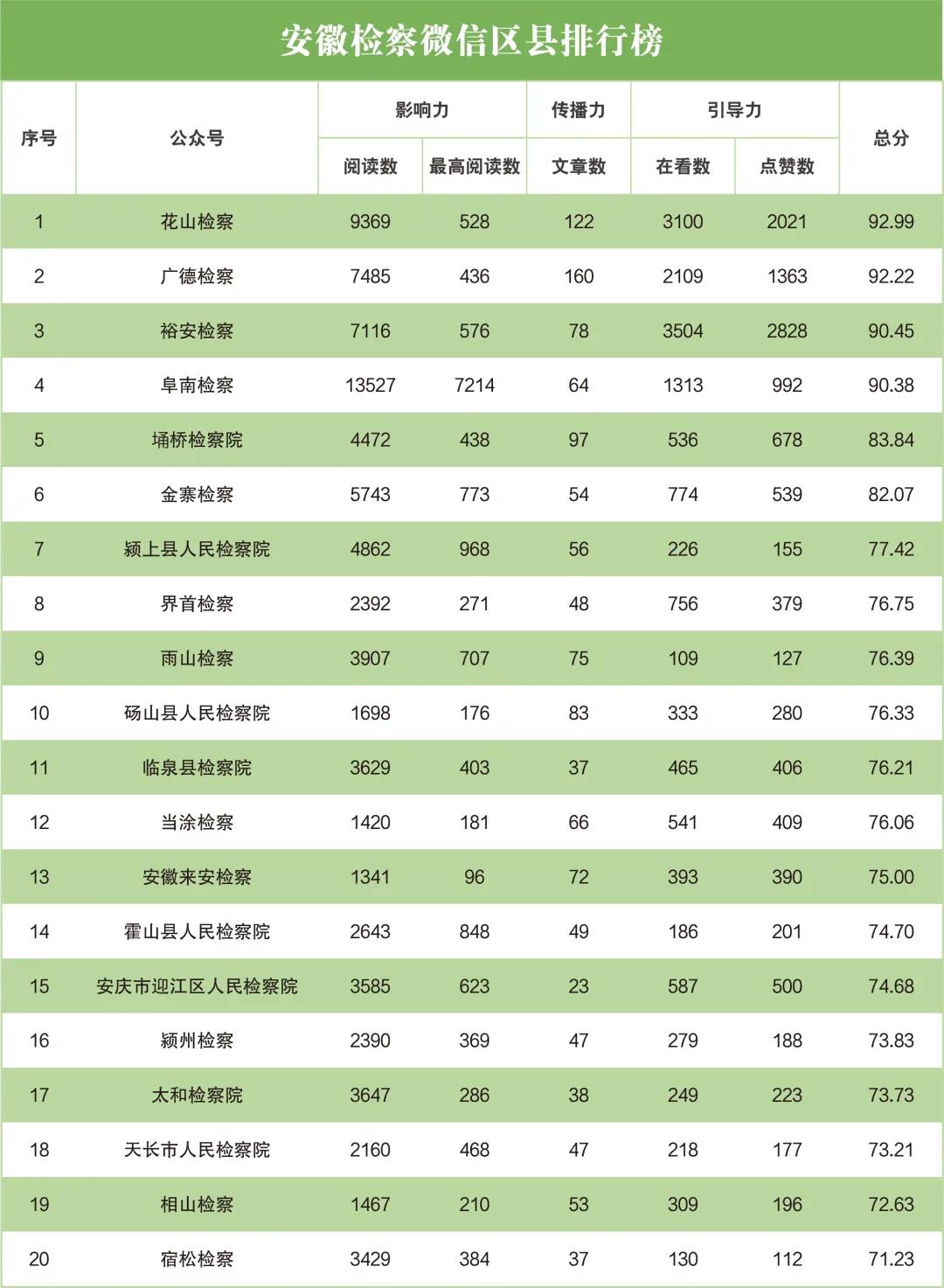 安徽检察微信区县排行榜

| 序号 | 公众号 | 影响力 阅读数 | 影响力 最高阅读数 | 传播力 文章数 | 引导力 在看数 | 引导力 点赞数 | 总分 |
|---|---|---|---|---|---|---|---|
| 1 | 花山检察 | 9369 | 528 | 122 | 3100 | 2021 | 92.99 |
| 2 | 广德检察 | 7485 | 436 | 160 | 2109 | 1363 | 92.22 |
| 3 | 裕安检察 | 7116 | 576 | 78 | 3504 | 2828 | 90.45 |
| 4 | 阜南检察 | 13527 | 7214 | 64 | 1313 | 992 | 90.38 |
| 5 | 埇桥检察院 | 4472 | 438 | 97 | 536 | 678 | 83.84 |
| 6 | 金寨检察 | 5743 | 773 | 54 | 774 | 539 | 82.07 |
| 7 | 颍上县人民检察院 | 4862 | 968 | 56 | 226 | 155 | 77.42 |
| 8 | 界首检察 | 2392 | 271 | 48 | 756 | 379 | 76.75 |
| 9 | 雨山检察 | 3907 | 707 | 75 | 109 | 127 | 76.39 |
| 10 | 砀山县人民检察院 | 1698 | 176 | 83 | 333 | 280 | 76.33 |
| 11 | 临泉县检察院 | 3629 | 403 | 37 | 465 | 406 | 76.21 |
| 12 | 当涂检察 | 1420 | 181 | 66 | 541 | 409 | 76.06 |
| 13 | 安徽来安检察 | 1341 | 96 | 72 | 393 | 390 | 75.00 |
| 14 | 霍山县人民检察院 | 2643 | 848 | 49 | 186 | 201 | 74.70 |
| 15 | 安庆市迎江区人民检察院 | 3585 | 623 | 23 | 587 | 500 | 74.68 |
| 16 | 颍州检察 | 2390 | 369 | 47 | 279 | 188 | 73.83 |
| 17 | 太和检察院 | 3647 | 286 | 38 | 249 | 223 | 73.73 |
| 18 | 天长市人民检察院 | 2160 | 468 | 47 | 218 | 177 | 73.21 |
| 19 | 相山检察 | 1467 | 210 | 53 | 309 | 196 | 72.63 |
| 20 | 宿松检察 | 3429 | 384 | 37 | 130 | 112 | 71.23 |